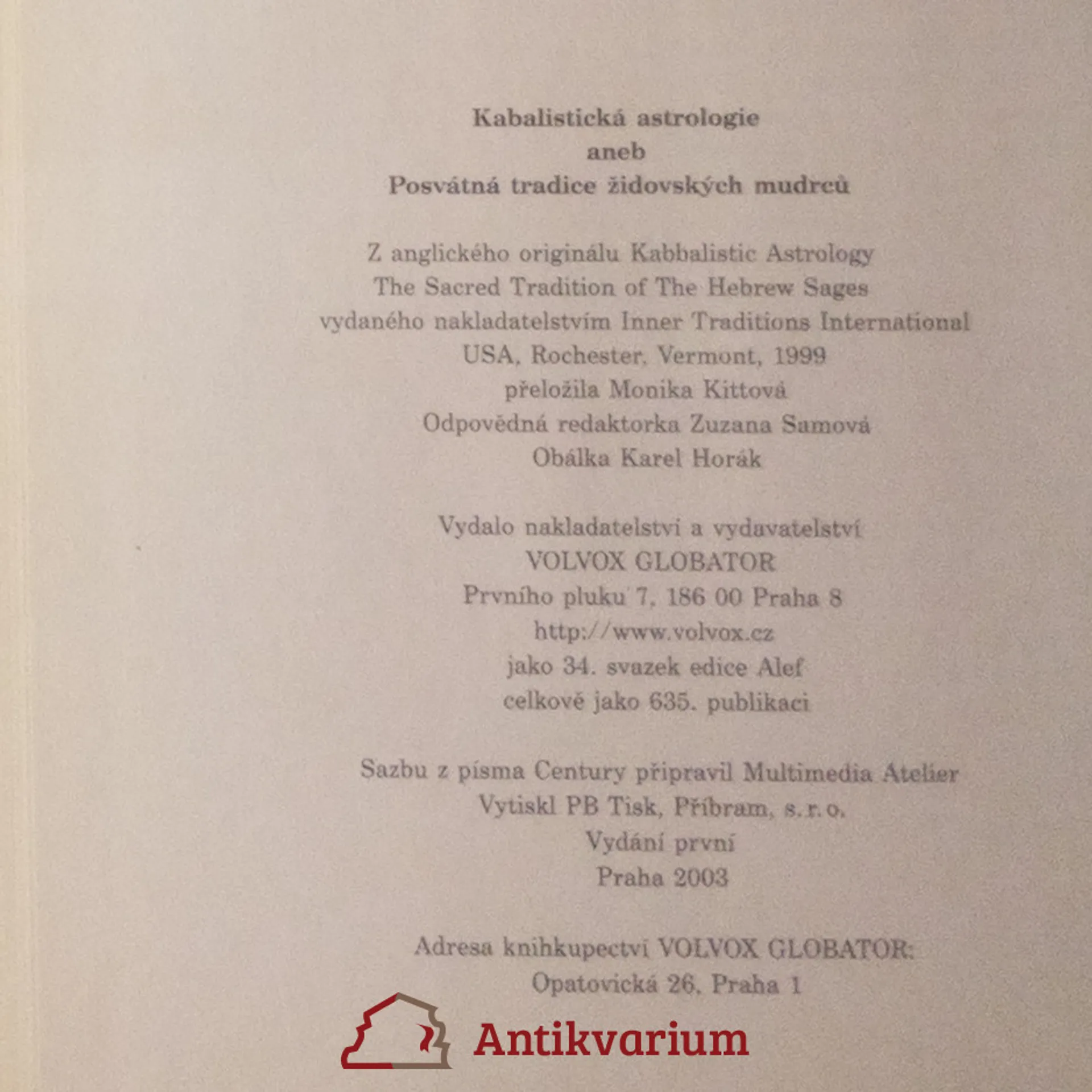 Kabalistická astrologie
aneb
Posvátná tradice židovských mudrců

Z anglického originálu Kabbalistic Astrology
The Sacred Tradition of The Hebrew Sages
vydaného nakladatelstvím Inner Traditions International
USA, Rochester, Vermont, 1999
přeložila Monika Kittová
Odpovědná redaktorka Zuzana Samová
Obálka Karel Horák

Vydalo nakladatelství a vydavatelství
VOLVOX GLOBATOR
Prvního pluku 7, 186 00 Praha 8
http://www.volvox.cz
jako 34. svazek edice Alef
celkově jako 635. publikaci

Sazbu z písma Century připravil Multimedia Atelier
Vytiskl PB Tisk, Příbram, s.r.o.
Vydání první
Praha 2003

Adresa knihkupectví VOLVOX GLOBATOR:
Opatovická 26, Praha 1

Antikvarium